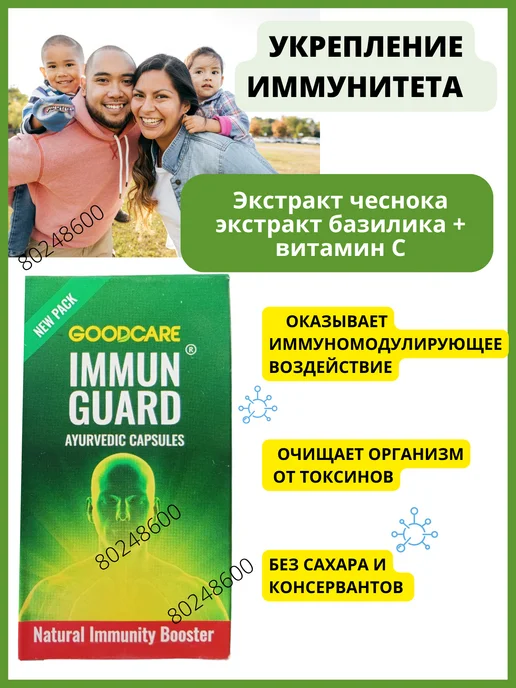 УКРЕПЛЕНИЕ ИММУНИТЕТА

Экстракт чеснока экстракт базилика + витамин С

NEW PACK

GOODCARE

IMMUN GUARD®

AYURVEDIC CAPSULES

Natural Immunity Booster

ОКАЗЫВАЕТ ИММУНОМОДУЛИРУЮЩЕЕ ВОЗДЕЙСТВИЕ

ОЧИЩАЕТ ОРГАНИЗМ ОТ ТОКСИНОВ

БЕЗ САХАРА И КОНСЕРВАНТОВ

80248600